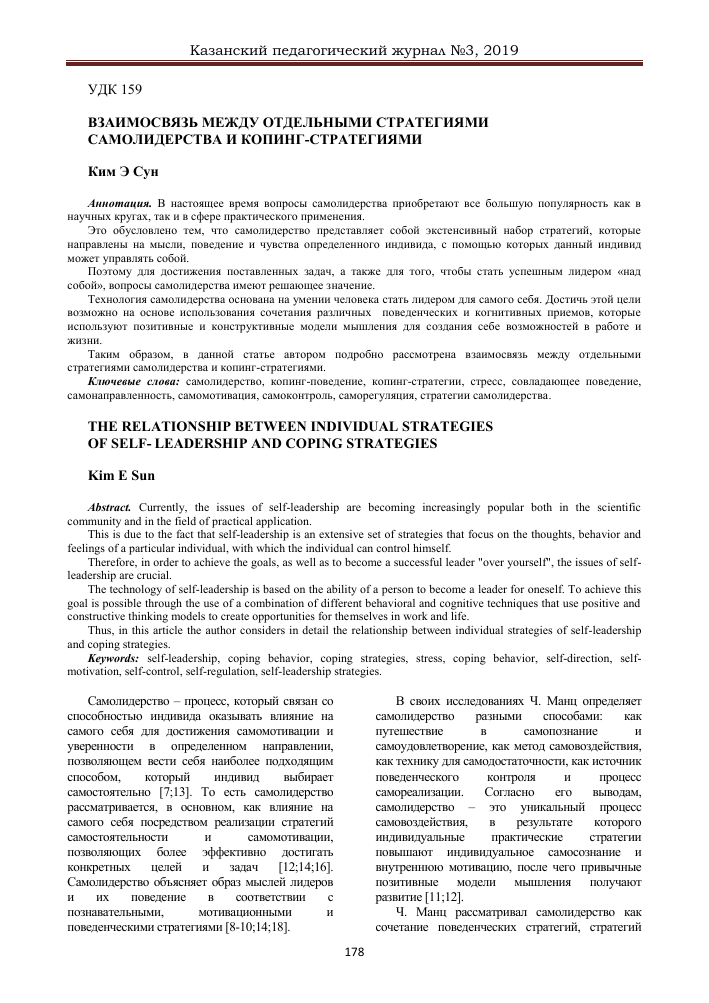 Казанский педагогический журнал №3, 2019

УДК 159

ВЗАИМОСВЯЗЬ МЕЖДУ ОТДЕЛЬНЫМИ СТРАТЕГИЯМИ САМОЛИДЕРСТВА И КОПИНГ-СТРАТЕГИЯМИ

Ким Э Сун

Аннотация. В настоящее время вопросы самолидерства приобретают все большую популярность как в научных кругах, так и в сфере практического применения.

Это обусловлено тем, что самолидерство представляет собой экстенсивный набор стратегий, которые направлены на мысли, поведение и чувства определенного индивида, с помощью которых данный индивид может управлять собой.

Поэтому для достижения поставленных задач, а также для того, чтобы стать успешным лидером «над собой», вопросы самолидерства имеют решающее значение.

Технология самолидерства основана на умении человека стать лидером для самого себя. Достичь этой цели возможно на основе использования сочетания различных поведенческих и когнитивных приемов, которые используют позитивные и конструктивные модели мышления для создания себе возможностей в работе и жизни.

Таким образом, в данной статье автором подробно рассмотрена взаимосвязь между отдельными стратегиями самолидерства и копинг-стратегиями.

Ключевые слова: самолидерство, копинг-поведение, копинг-стратегии, стресс, совладающее поведение, самонаправленность, самомотивация, самоконтроль, саморегуляция, стратегии самолидерства.

THE RELATIONSHIP BETWEEN INDIVIDUAL STRATEGIES OF SELF- LEADERSHIP AND COPING STRATEGIES

Kim E Sun

Abstract. Currently, the issues of self-leadership are becoming increasingly popular both in the scientific community and in the field of practical application.

This is due to the fact that self-leadership is an extensive set of strategies that focus on the thoughts, behavior and feelings of a particular individual, with which the individual can control himself.

Therefore, in order to achieve the goals, as well as to become a successful leader "over yourself", the issues of self-leadership are crucial.

The technology of self-leadership is based on the ability of a person to become a leader for oneself. To achieve this goal is possible through the use of a combination of different behavioral and cognitive techniques that use positive and constructive thinking models to create opportunities for themselves in work and life.

Thus, in this article the author considers in detail the relationship between individual strategies of self-leadership and coping strategies.

Keywords: self-leadership, coping behavior, coping strategies, stress, coping behavior, self-direction, self-motivation, self-control, self-regulation, self-leadership strategies.

Самолидерство – процесс, который связан со способностью индивида оказывать влияние на самого себя для достижения самомотивации и уверенности в определенном направлении, позволяющем вести себя наиболее подходящим способом, который индивид выбирает самостоятельно [7;13]. То есть самолидерство рассматривается, в основном, как влияние на самого себя посредством реализации стратегий самостоятельности и самомотивации, позволяющих более эффективно достигать конкретных целей и задач [12;14;16]. Самолидерство объясняет образ мыслей лидеров и их поведение в соответствии с познавательными, мотивационными и поведенческими стратегиями [8-10;14;18].

В своих исследованиях Ч. Манц определяет самолидерство разными способами: как путешествие в самопознание и самоудовлетворение, как метод самовоздействия, как технику для самодостаточности, как источник поведенческого контроля и процесс самореализации. Согласно его выводам, самолидерство – это уникальный процесс самовоздействия, в результате которого индивидуальные практические стратегии повышают индивидуальное самосознание и внутреннюю мотивацию, после чего привычные позитивные модели мышления получают развитие [11;12].

Ч. Манц рассматривал самолидерство как сочетание поведенческих стратегий, стратегий

178